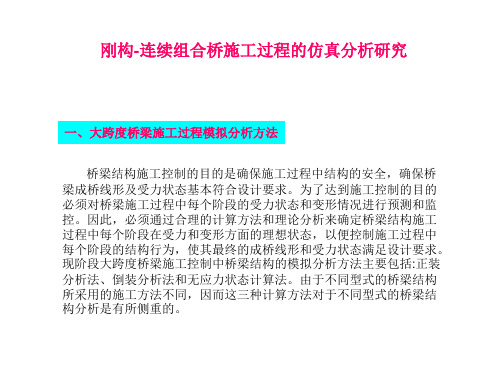 刚构-连续组合桥施工过程的仿真分析研究

一、大跨度桥梁施工过程模拟分析方法

桥梁结构施工控制的目的是确保施工过程中结构的安全，确保桥梁成桥线形及受力状态基本符合设计要求。为了达到施工控制的目的必须对桥梁施工过程中每个阶段的受力状态和变形情况进行预测和监控。因此，必须通过合理的计算方法和理论分析来确定桥梁结构施工过程中每个阶段在受力和变形方面的理想状态，以便控制施工过程中每个阶段的结构行为，使其最终的成桥线形和受力状态满足设计要求。现阶段大跨度桥梁施工控制中桥梁结构的模拟分析方法主要包括:正装分析法、倒装分析法和无应力状态计算法。由于不同型式的桥梁结构所采用的施工方法不同，因而这三种计算方法对于不同型式的桥梁结构分析是有所侧重的。